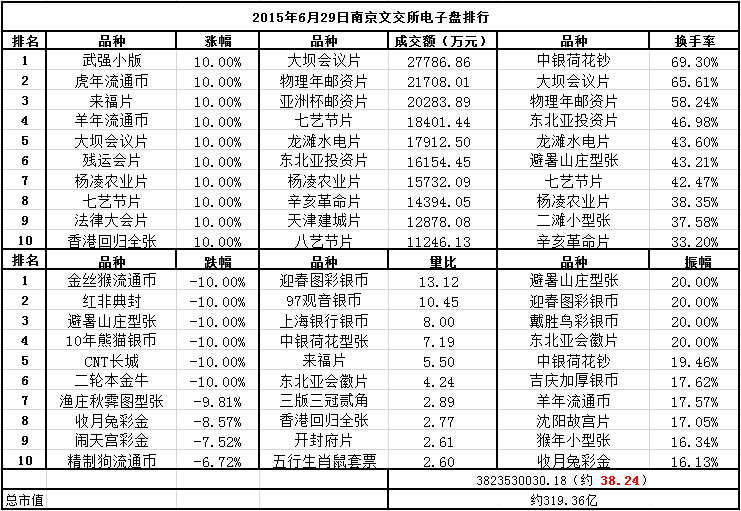 2015年6月29日南京文交所电子盘排行

| 排名 | 品种 | 涨幅 | 品种 | 成交额（万元） | 品种 | 换手率 |
|---|---|---|---|---|---|---|
| 1 | 武强小版 | 10.00% | 大坝会议片 | 27786.86 | 中银荷花钞 | 69.30% |
| 2 | 虎年流通币 | 10.00% | 物理年邮资片 | 21708.01 | 大坝会议片 | 65.61% |
| 3 | 来福片 | 10.00% | 亚洲杯邮资片 | 20283.89 | 物理年邮资片 | 58.24% |
| 4 | 羊年流通币 | 10.00% | 七艺节片 | 18401.44 | 东北亚投资片 | 46.98% |
| 5 | 大坝会议片 | 10.00% | 龙滩水电片 | 17912.50 | 龙滩水电片 | 43.60% |
| 6 | 残运会片 | 10.00% | 东北亚投资片 | 16154.45 | 避暑山庄型张 | 43.21% |
| 7 | 杨凌农业片 | 10.00% | 杨凌农业片 | 15732.09 | 七艺节片 | 42.47% |
| 8 | 七艺节片 | 10.00% | 辛亥革命片 | 14394.05 | 杨凌农业片 | 38.35% |
| 9 | 法律大会片 | 10.00% | 天津建城片 | 12878.08 | 二滩小型张 | 37.58% |
| 10 | 香港回归全张 | 10.00% | 八艺节片 | 11246.13 | 辛亥革命片 | 33.20% |
| 排名 | 品种 | 跌幅 | 品种 | 量比 | 品种 | 振幅 |
| 1 | 金丝猴流通币 | -10.00% | 迎春图彩银币 | 13.12 | 避暑山庄型张 | 20.00% |
| 2 | 红非典封 | -10.00% | 97观音银币 | 10.45 | 迎春图彩银币 | 20.00% |
| 3 | 避暑山庄型张 | -10.00% | 上海银行银币 | 8.00 | 戴胜鸟彩银币 | 20.00% |
| 4 | 10年熊猫银币 | -10.00% | 中银荷花型张 | 7.19 | 东北亚会徽片 | 20.00% |
| 5 | CNT长城 | -10.00% | 来福片 | 5.50 | 中银荷花钞 | 19.46% |
| 6 | 二轮本金牛 | -10.00% | 东北亚会徽片 | 4.24 | 吉庆加厚银币 | 17.62% |
| 7 | 渔庄秋霁图型张 | -9.81% | 三版三冠贰角 | 2.89 | 羊年流通币 | 17.57% |
| 8 | 收月兔彩金 | -8.57% | 香港回归全张 | 2.77 | 沈阳故宫片 | 17.05% |
| 9 | 闹天宫彩金 | -7.52% | 开封府片 | 2.61 | 猴年小型张 | 16.34% |
| 10 | 精制狗流通币 | -6.72% | 五行生肖鼠套票 | 2.60 | 收月兔彩金 | 16.13% |
| | | | | 3823530030.18（约 38.24） | | |
| 总市值 | | | | 约319.36亿 | | |